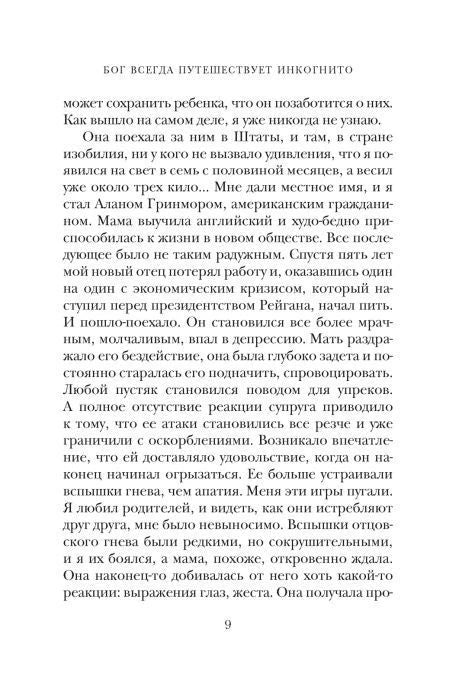 БОГ ВСЕГДА ПУТЕШЕСТВУЕТ ИНКОГНИТО

может сохранить ребенка, что он позаботится о них. Как вышло на самом деле, я уже никогда не узнаю.

Она поехала за ним в Штаты, и там, в стране изобилия, ни у кого не вызвало удивления, что я появился на свет в семь с половиной месяцев, а весил уже около трех кило... Мне дали местное имя, и я стал Аланом Гринмором, американским гражданином. Мама выучила английский и худо-бедно приспособилась к жизни в новом обществе. Все последующее было не таким радужным. Спустя пять лет мой новый отец потерял работу и, оказавшись один на один с экономическим кризисом, который наступил перед президентством Рейгана, начал пить. И пошло-поехало. Он становился все более мрачным, молчаливым, впал в депрессию. Мать раздражало его бездействие, она была глубоко задета и постоянно старалась его подначить, спровоцировать. Любой пустяк становился поводом для упреков. А полное отсутствие реакции супруга приводило к тому, что ее атаки становились все резче и уже граничили с оскорблениями. Возникало впечатление, что ей доставляло удовольствие, когда он наконец начинал огрызаться. Ее больше устраивали вспышки гнева, чем апатия. Меня эти игры пугали. Я любил родителей, и видеть, как они истребляют друг друга, мне было невыносимо. Вспышки отцовского гнева были редкими, но сокрушительными, и я их боялся, а мама, похоже, откровенно ждала. Она наконец-то добивалась от него хоть какой-то реакции: выражения глаз, жеста. Она получала про-

9